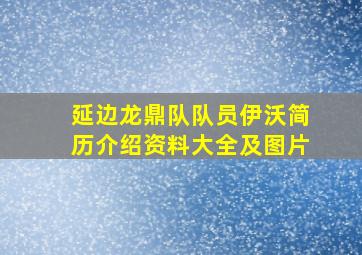 延边龙鼎队队员伊沃简历介绍资料大全及图片